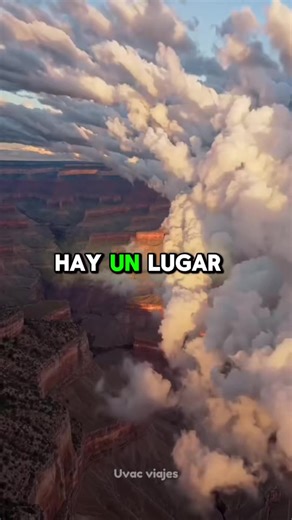 HAY UN LUGAR

Uvac viajes